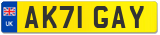 UK

AK71 GAY